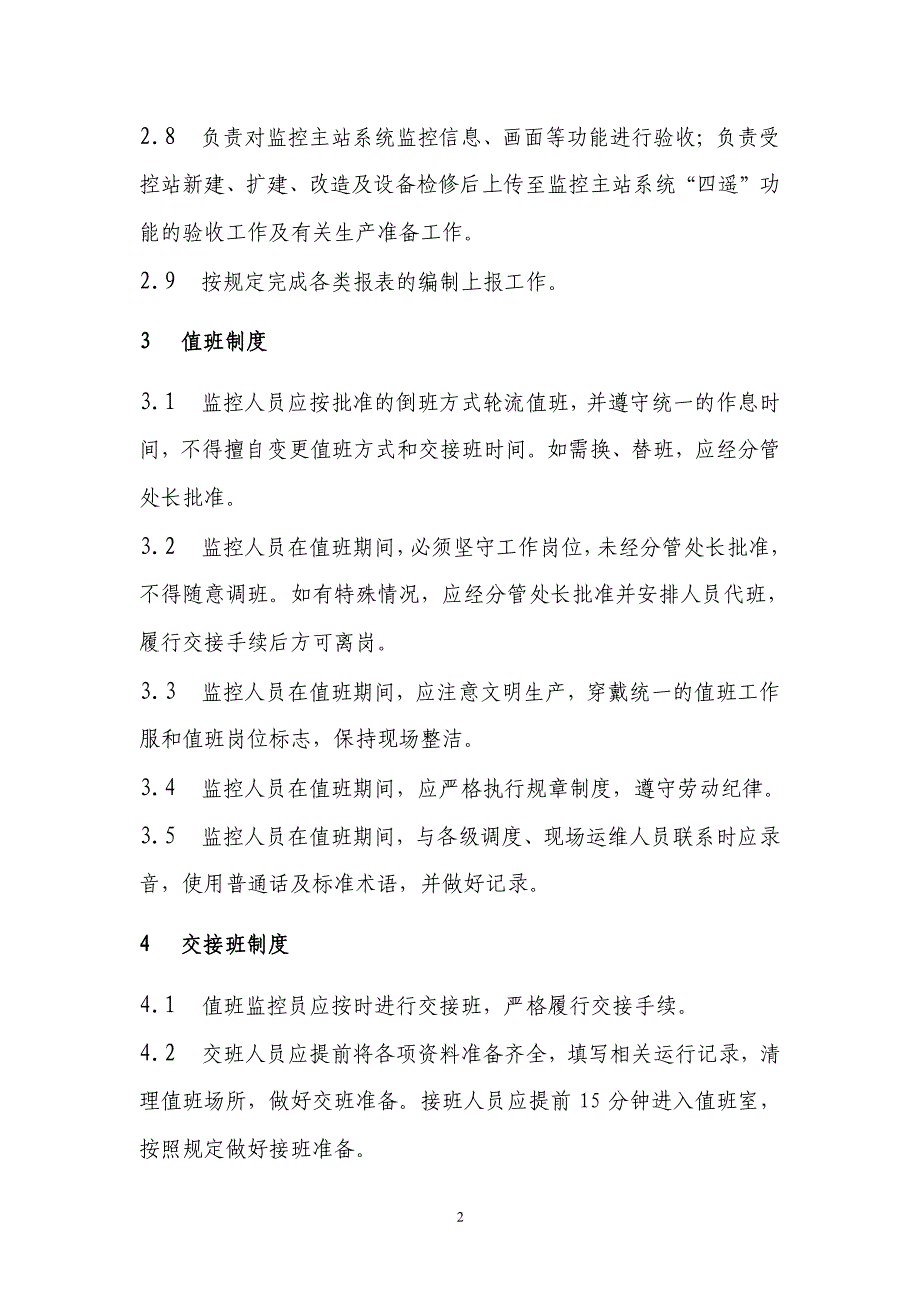 2.8　负责对监控主站系统监控信息、画面等功能进行验收；负责受控站新建、扩建、改造及设备检修后上传至监控主站系统“四遥”功能的验收工作及有关生产准备工作。

2.9　按规定完成各类报表的编制上报工作。

3　值班制度

3.1　监控人员应按批准的倒班方式轮流值班，并遵守统一的作息时间，不得擅自变更值班方式和交接班时间。如需换、替班，应经分管处长批准。

3.2　监控人员在值班期间，必须坚守工作岗位，未经分管处长批准，不得随意调班。如有特殊情况，应经分管处长批准并安排人员代班，履行交接手续后方可离岗。

3.3　监控人员在值班期间，应注意文明生产，穿戴统一的值班工作服和值班岗位标志，保持现场整洁。

3.4　监控人员在值班期间，应严格执行规章制度，遵守劳动纪律。

3.5　监控人员在值班期间，与各级调度、现场运维人员联系时应录音，使用普通话及标准术语，并做好记录。

4　交接班制度

4.1　值班监控员应按时进行交接班，严格履行交接手续。

4.2　交班人员应提前将各项资料准备齐全，填写相关运行记录，清理值班场所，做好交班准备。接班人员应提前 15 分钟进入值班室，按照规定做好接班准备。

2